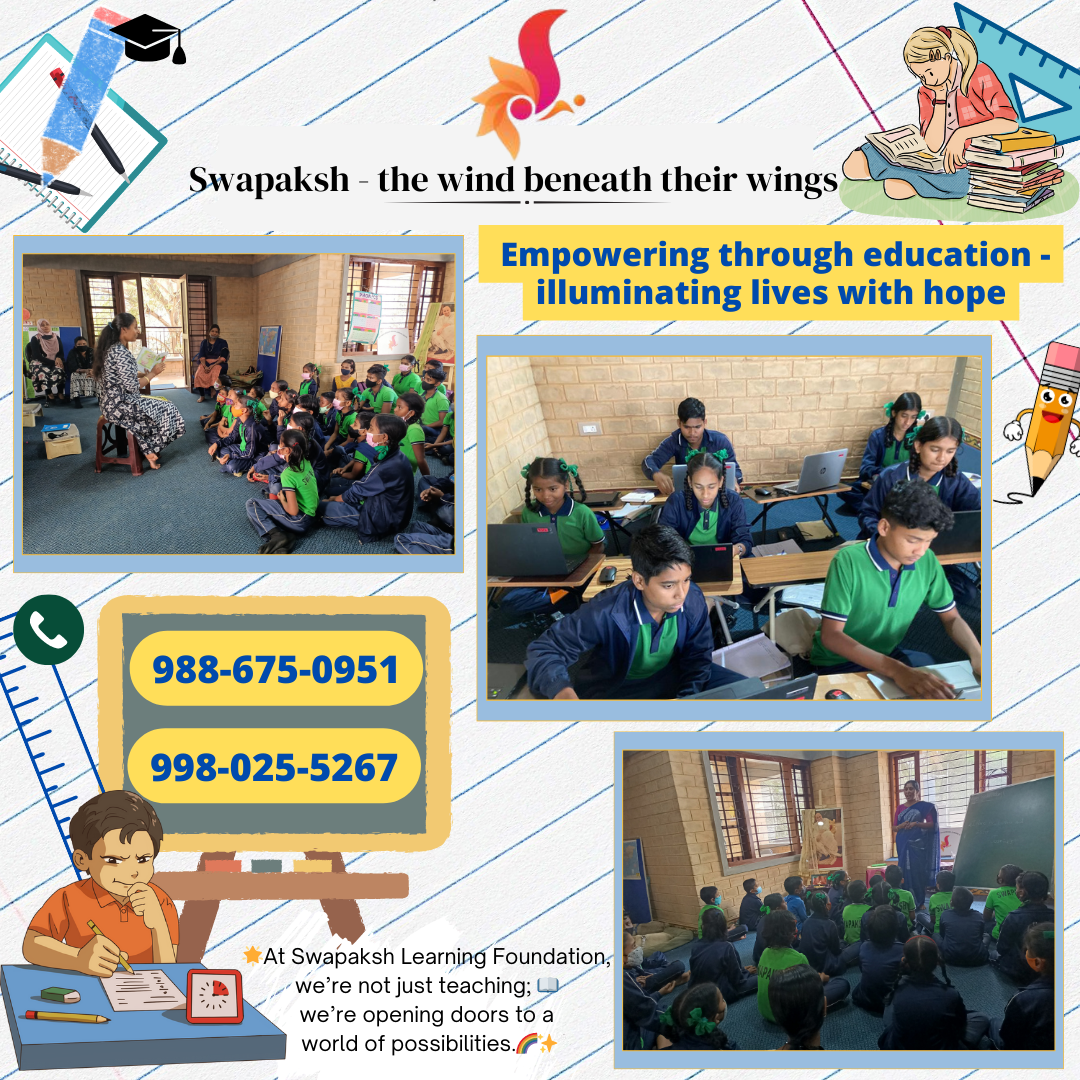 Swapaksh - the wind beneath their wings

Empowering through education - illuminating lives with hope

988-675-0951

998-025-5267

🌟At Swapaksh Learning Foundation, we're not just teaching; 📖 we're opening doors to a world of possibilities.🌈✨